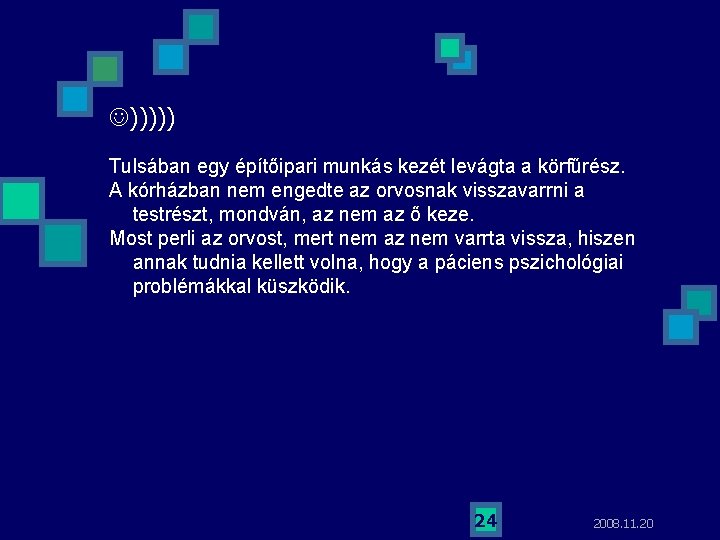 ☺)))))

Tulsában egy építőipari munkás kezét levágta a körfűrész.

A kórházban nem engedte az orvosnak visszavarrni a testrészt, mondván, az nem az ő keze.

Most perli az orvost, mert nem az nem varrta vissza, hiszen annak tudnia kellett volna, hogy a páciens pszichológiai problémákkal küszködik.

24

2008.11.20